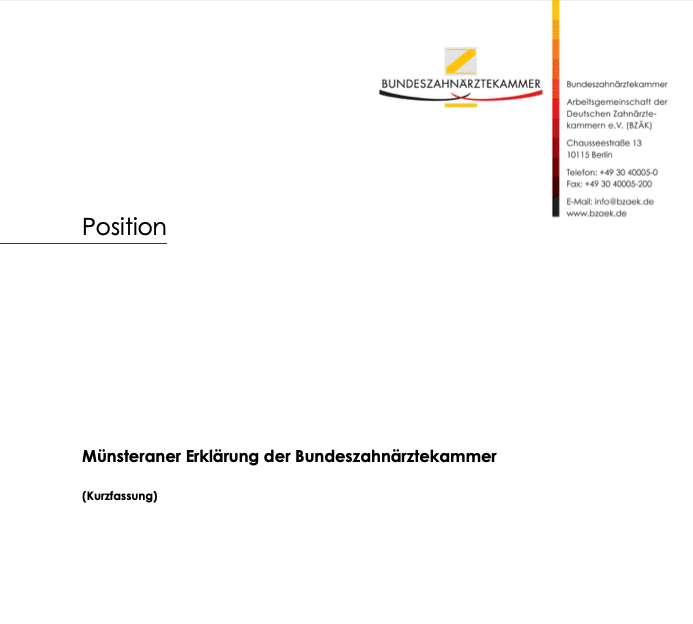 BUNDESZAHNÄRZTEKAMMER

Bundeszahnärztekammer

Arbeitsgemeinschaft der Deutschen Zahnärztekammern e.V. (BZÄK)

Chausseestraße 13
10115 Berlin

Telefon: +49 30 40005-0
Fax: +49 30 40005-200

E-Mail: info@bzaek.de
www.bzaek.de

Position

Münsteraner Erklärung der Bundeszahnärztekammer

(Kurzfassung)